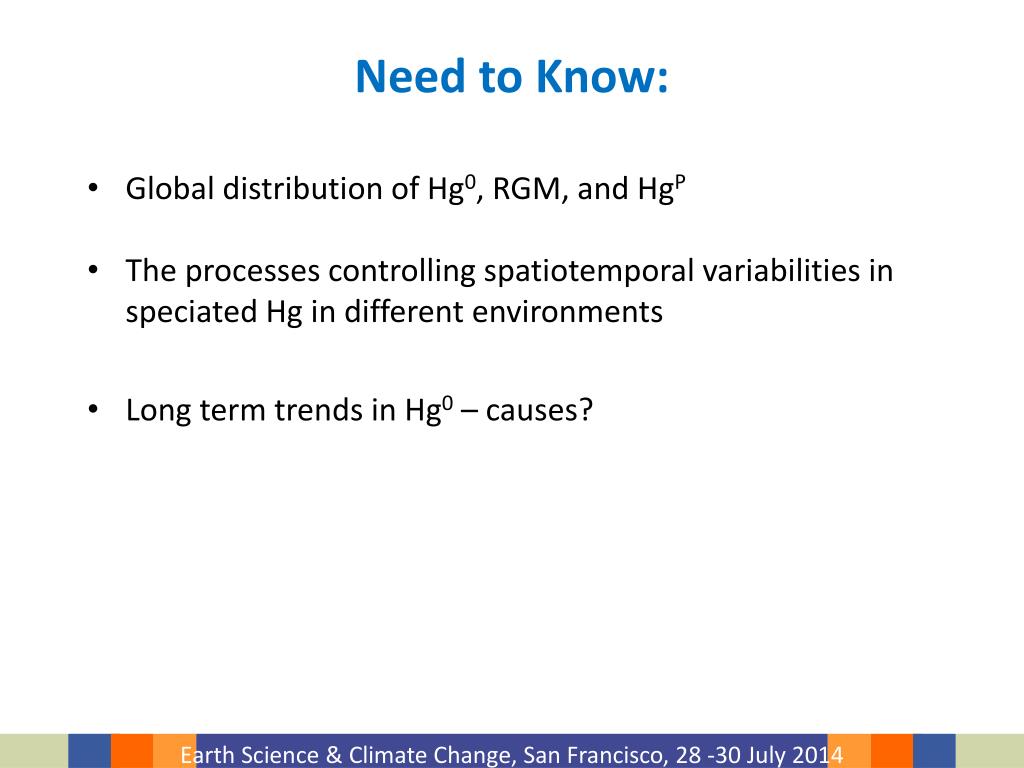 Need to Know:

• Global distribution of $Hg^0$, RGM, and $Hg^P$

• The processes controlling spatiotemporal variabilities in speciated Hg in different environments

• Long term trends in $Hg^0$ – causes?

Earth Science & Climate Change, San Francisco, 28 -30 July 2014